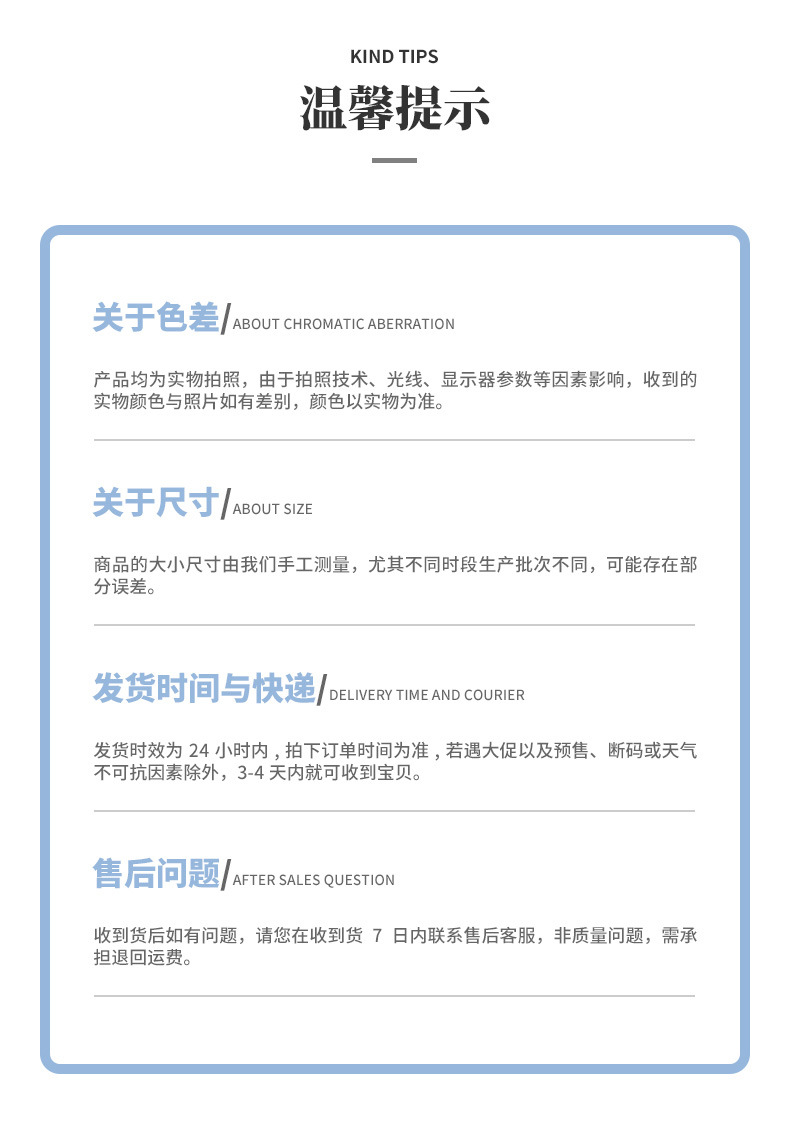 KIND TIPS

温馨提示

关于色差/ABOUT CHROMATIC ABERRATION

产品均为实物拍照，由于拍照技术、光线、显示器参数等因素影响，收到的实物颜色与照片如有差别，颜色以实物为准。

关于尺寸/ABOUT SIZE

商品的大小尺寸由我们手工测量，尤其不同时段生产批次不同，可能存在部分误差。

发货时间与快递/DELIVERY TIME AND COURIER

发货时效为24小时内，拍下订单时间为准，若遇大促以及预售、断码或天气不可抗因素除外，3-4天内就可收到宝贝。

售后问题/AFTER SALES QUESTION

收到货后如有问题，请您在收到货7日内联系售后客服，非质量问题，需承担退回运费。